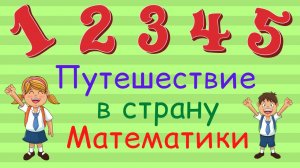 1 2 3 4 5

Путешествие в страну Математики